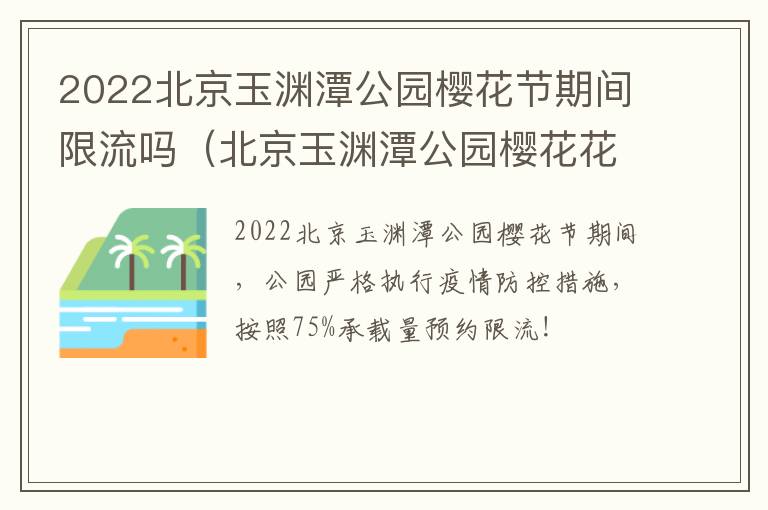 2022北京玉渊潭公园樱花节期间限流吗（北京玉渊潭公园樱花花

2022北京玉渊潭公园樱花节期间，公园严格执行疫情防控措施，按照75%承载量预约限流！